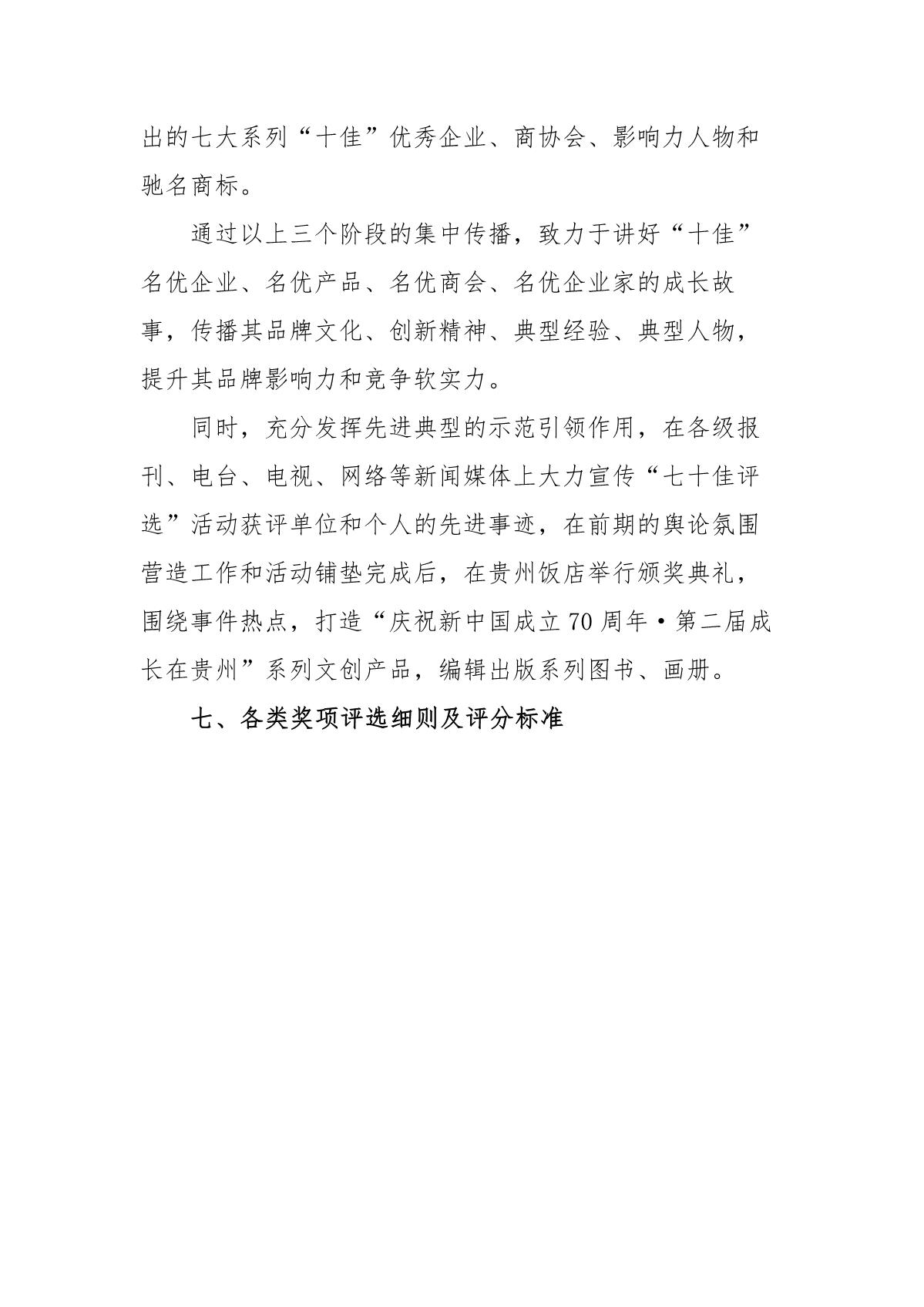 出的七大系列“十佳”优秀企业、商协会、影响力人物和驰名商标。

通过以上三个阶段的集中传播，致力于讲好“十佳”名优企业、名优产品、名优商会、名优企业家的成长故事，传播其品牌文化、创新精神、典型经验、典型人物，提升其品牌影响力和竞争软实力。

同时，充分发挥先进典型的示范引领作用，在各级报刊、电台、电视、网络等新闻媒体上大力宣传“七十佳评选”活动获评单位和个人的先进事迹，在前期的舆论氛围营造工作和活动铺垫完成后，在贵州饭店举行颁奖典礼，围绕事件热点，打造“庆祝新中国成立70周年·第二届成长在贵州”系列文创产品，编辑出版系列图书、画册。

七、各类奖项评选细则及评分标准